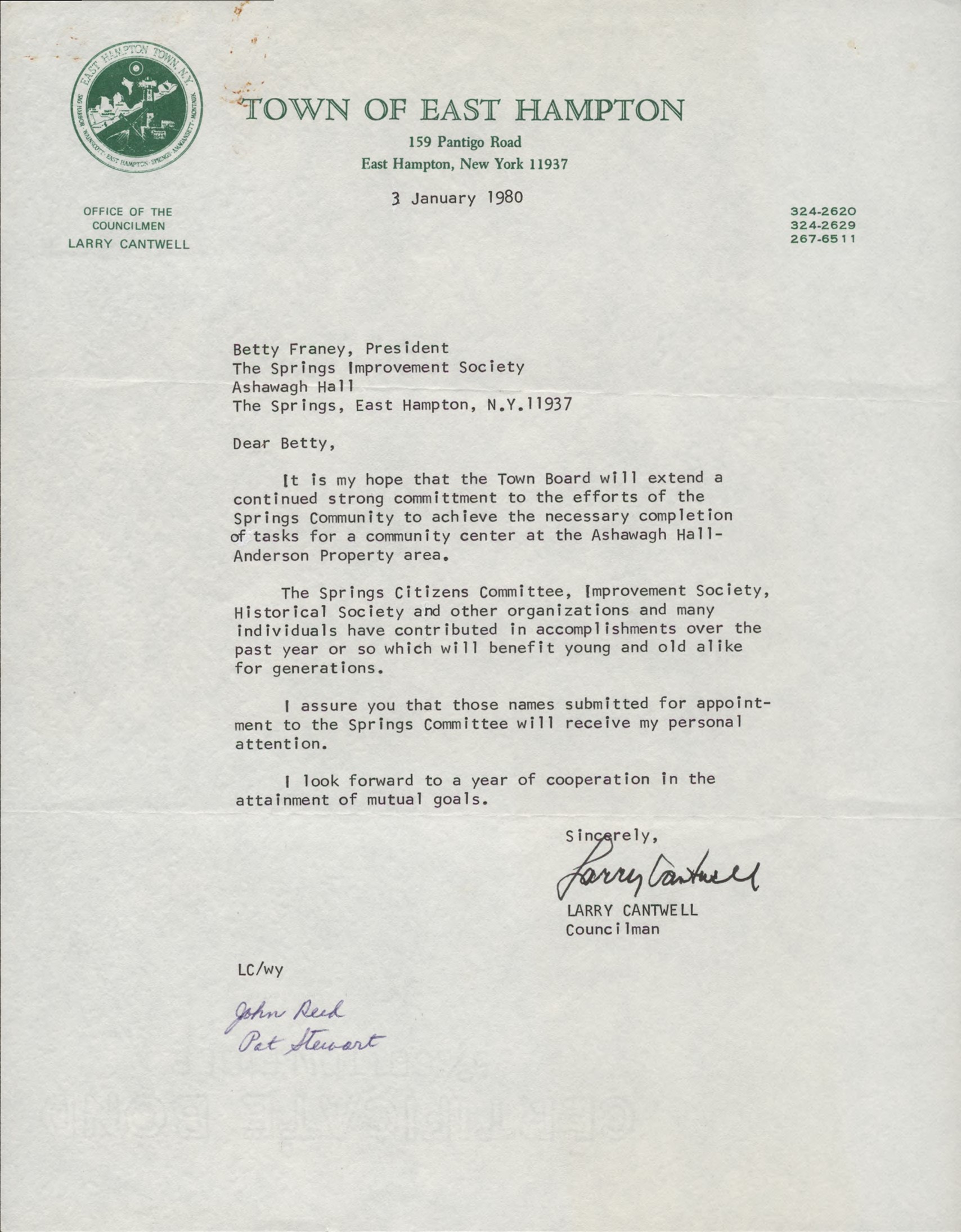 EAST HAMPTON TOWN, N.Y.
SAG HARBOR · WAINSCOTT · EAST HAMPTON · SPRINGS · AMAGANSETT · MONTAUK

TOWN OF EAST HAMPTON
159 Pantigo Road
East Hampton, New York 11937

3 January 1980

OFFICE OF THE COUNCILMEN
LARRY CANTWELL

324-2620
324-2629
267-6511

Betty Franey, President
The Springs Improvement Society
Ashawagh Hall
The Springs, East Hampton, N.Y.11937

Dear Betty,

It is my hope that the Town Board will extend a continued strong committment to the efforts of the Springs Community to achieve the necessary completion of tasks for a community center at the Ashawagh Hall-Anderson Property area.

The Springs Citizens Committee, Improvement Society, Historical Society and other organizations and many individuals have contributed in accomplishments over the past year or so which will benefit young and old alike for generations.

I assure you that those names submitted for appointment to the Springs Committee will receive my personal attention.

I look forward to a year of cooperation in the attainment of mutual goals.

Sincerely,

Larry Cantwell

LARRY CANTWELL
Councilman

LC/wy

John Reed
Pat Stewart